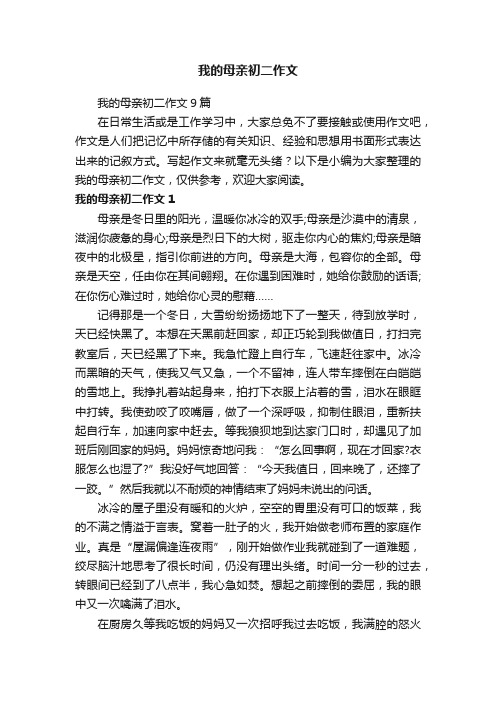 我的母亲初二作文

我的母亲初二作文 9 篇

在日常生活或是工作学习中，大家总免不了要接触或使用作文吧，作文是人们把记忆中所存储的有关知识、经验和思想用书面形式表达出来的记叙方式。写起作文来就毫无头绪？以下是小编为大家整理的我的母亲初二作文，仅供参考，欢迎大家阅读。

我的母亲初二作文 1

母亲是冬日里的阳光，温暖你冰冷的双手;母亲是沙漠中的清泉，滋润你疲惫的身心;母亲是烈日下的大树，驱走你内心的焦灼;母亲是暗夜中的北极星，指引你前进的方向。母亲是大海，包容你的全部。母亲是天空，任由你在其间翱翔。在你遇到困难时，她给你鼓励的话语;在你伤心难过时，她给你心灵的慰藉……

记得那是一个冬日，大雪纷纷扬扬地下了一整天，待到放学时，天已经快黑了。本想在天黑前赶回家，却正巧轮到我做值日，打扫完教室后，天已经黑了下来。我急忙蹬上自行车，飞速赶往家中。冰冷而黑暗的天气，使我又气又急，一个不留神，连人带车摔倒在白皑皑的雪地上。我挣扎着站起身来，拍打下衣服上沾着的雪，泪水在眼眶中打转。我使劲咬了咬嘴唇，做了一个深呼吸，抑制住眼泪，重新扶起自行车，加速向家中赶去。等我狼狈地到达家门口时，却遇见了加班后刚回家的妈妈。妈妈惊奇地问我：“怎么回事啊，现在才回家?衣服怎么也湿了?”我没好气地回答：“今天我值日，回来晚了，还摔了一跤。”然后我就以不耐烦的神情结束了妈妈未说出的问话。

冰冷的屋子里没有暖和的火炉，空空的胃里没有可口的饭菜，我的不满之情溢于言表。窝着一肚子的火，我开始做老师布置的家庭作业。真是“屋漏偏逢连夜雨”，刚开始做作业我就碰到了一道难题，绞尽脑汁地思考了很长时间，仍没有理出头绪。时间一分一秒的过去，转眼间已经到了八点半，我心急如焚。想起之前摔倒的委屈，我的眼中又一次噙满了泪水。

在厨房久等我吃饭的妈妈又一次招呼我过去吃饭，我满腔的怒火